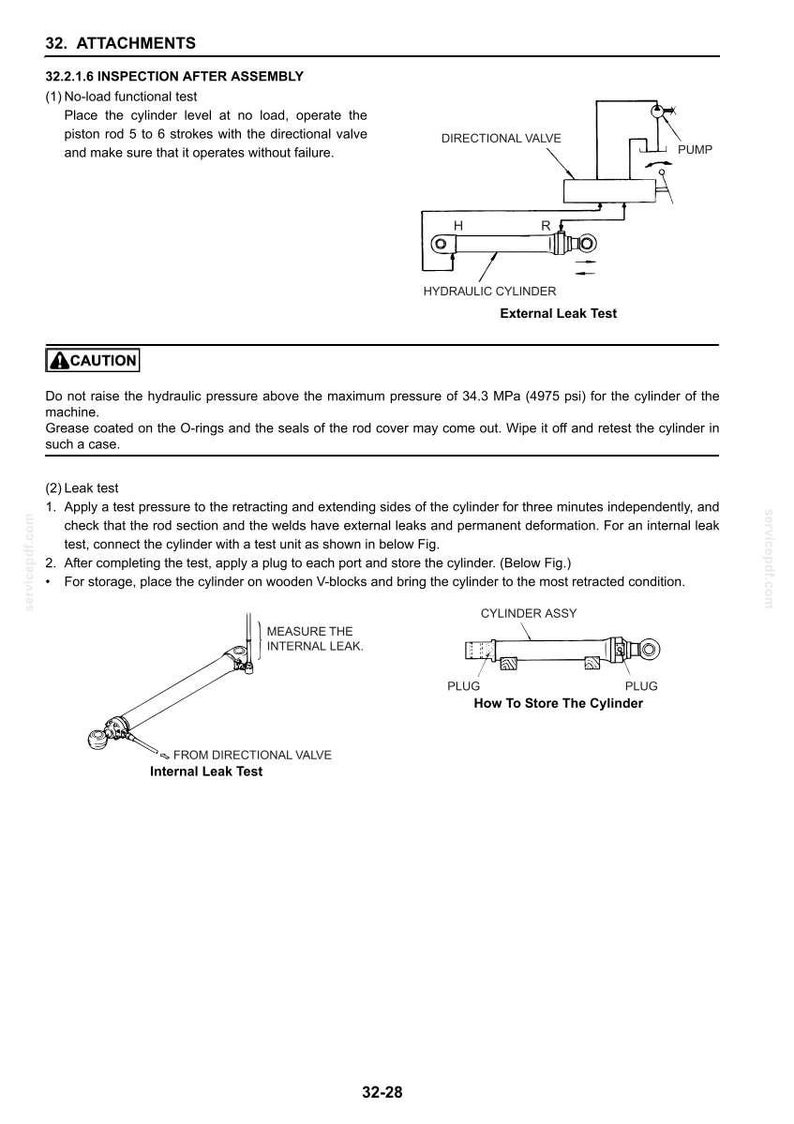 32. ATTACHMENTS

32.2.1.6 INSPECTION AFTER ASSEMBLY

(1) No-load functional test

Place the cylinder level at no load, operate the piston rod 5 to 6 strokes with the directional valve and make sure that it operates without failure.

DIRECTIONAL VALVE

PUMP

H

R

HYDRAULIC CYLINDER

External Leak Test

CAUTION

Do not raise the hydraulic pressure above the maximum pressure of 34.3 MPa (4975 psi) for the cylinder of the machine.

Grease coated on the O-rings and the seals of the rod cover may come out. Wipe it off and retest the cylinder in such a case.

(2) Leak test

1. Apply a test pressure to the retracting and extending sides of the cylinder for three minutes independently, and check that the rod section and the welds have external leaks and permanent deformation. For an internal leak test, connect the cylinder with a test unit as shown in below Fig.

2. After completing the test, apply a plug to each port and store the cylinder. (Below Fig.)

• For storage, place the cylinder on wooden V-blocks and bring the cylinder to the most retracted condition.

MEASURE THE INTERNAL LEAK.

FROM DIRECTIONAL VALVE

Internal Leak Test

CYLINDER ASSY

PLUG

PLUG

How To Store The Cylinder

32-28

servicepdf.com